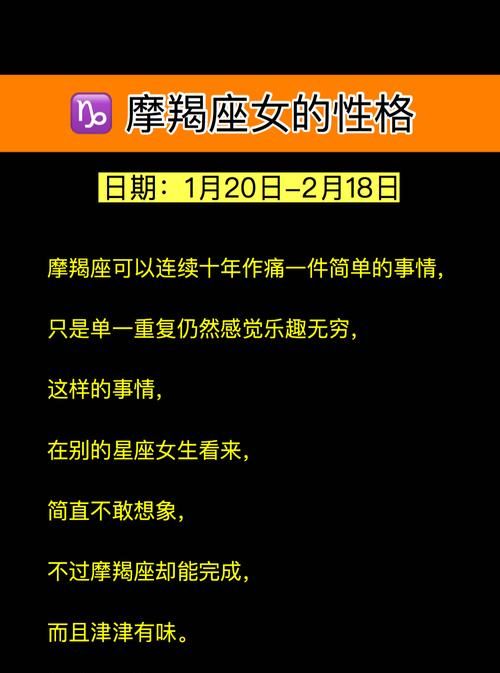 ♑ 摩羯座女的性格

日期：1月20日–2月18日

摩羯座可以连续十年作痛一件简单的事情，

只是单一重复仍然感觉乐趣无穷，

这样的事情，

在别的星座女生看来，

简直不敢想象，

不过摩羯座却能完成，

而且津津有味。